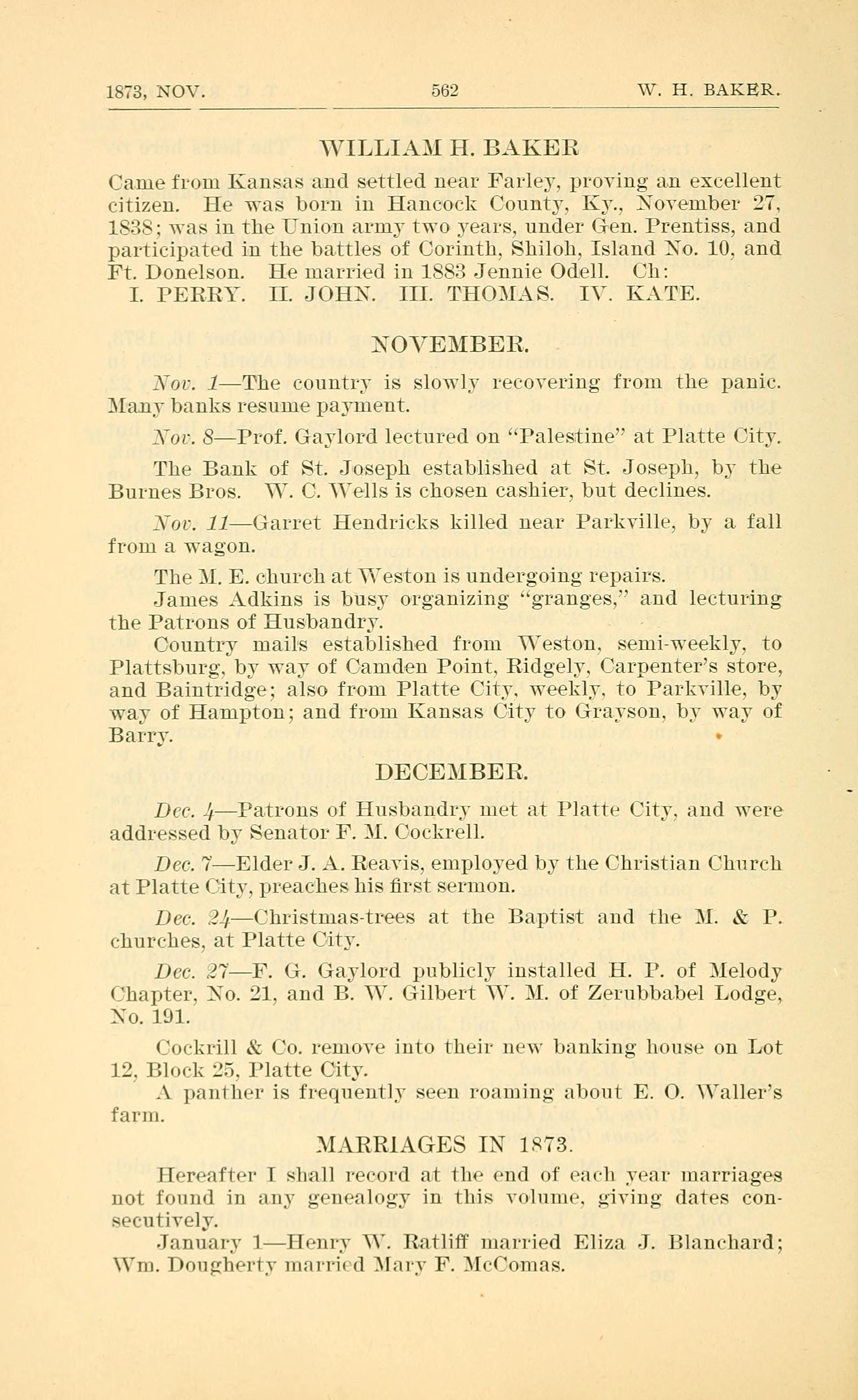 1873, NOV. 562 W. H. BAKER.

WILLIAM H. BAKER

Came from Kansas and settled near Farley, proving an excellent citizen. He was born in Hancock County, Ky., November 27, 1838; was in the Union army two years, under Gen. Prentiss, and participated in the battles of Corinth, Shiloh, Island No. 10, and Ft. Donelson. He married in 1883 Jennie Odell. Ch:
I. PERRY. II. JOHN. III. THOMAS. IV. KATE.

NOVEMBER.

Nov. 1—The country is slowly recovering from the panic. Many banks resume payment.

Nov. 8—Prof. Gaylord lectured on "Palestine" at Platte City.

The Bank of St. Joseph established at St. Joseph, by the Burnes Bros. W. C. Wells is chosen cashier, but declines.

Nov. 11—Garret Hendricks killed near Parkville, by a fall from a wagon.

The M. E. church at Weston is undergoing repairs.

James Adkins is busy organizing "granges," and lecturing the Patrons of Husbandry.

Country mails established from Weston, semi-weekly, to Plattsburg, by way of Camden Point, Ridgely, Carpenter's store, and Baintridge; also from Platte City, weekly, to Parkville, by way of Hampton; and from Kansas City to Grayson, by way of Barry.

DECEMBER.

Dec. 4—Patrons of Husbandry met at Platte City, and were addressed by Senator F. M. Cockrell.

Dec. 7—Elder J. A. Reavis, employed by the Christian Church at Platte City, preaches his first sermon.

Dec. 24—Christmas-trees at the Baptist and the M. & P. churches, at Platte City.

Dec. 27—F. G. Gaylord publicly installed H. P. of Melody Chapter, No. 21, and B. W. Gilbert W. M. of Zerubbabel Lodge, No. 191.

Cockrill & Co. remove into their new banking house on Lot 12, Block 25, Platte City.

A panther is frequently seen roaming about E. O. Waller's farm.

MARRIAGES IN 1873.

Hereafter I shall record at the end of each year marriages not found in any genealogy in this volume, giving dates consecutively.

January 1—Henry W. Ratliff married Eliza J. Blanchard; Wm. Dougherty married Mary F. McComas.